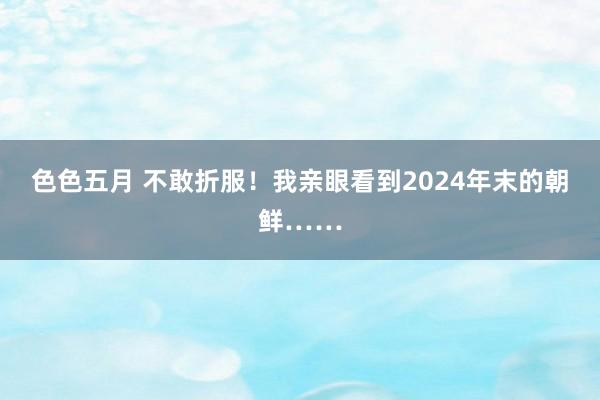 色色五月 不敢折服！我亲眼看到2024年末的朝鲜……